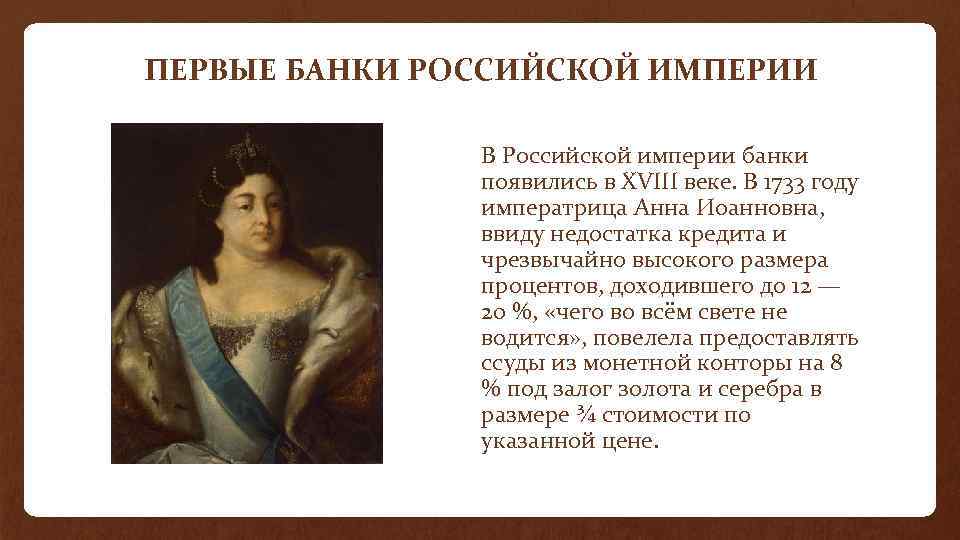 ПЕРВЫЕ БАНКИ РОССИЙСКОЙ ИМПЕРИИ

В Российской империи банки появились в XVIII веке. В 1733 году императрица Анна Иоанновна, ввиду недостатка кредита и чрезвычайно высокого размера процентов, доходившего до 12 — 20 %, «чего во всём свете не водится», повелела предоставлять ссуды из монетной конторы на 8 % под залог золота и серебра в размере ¾ стоимости по указанной цене.